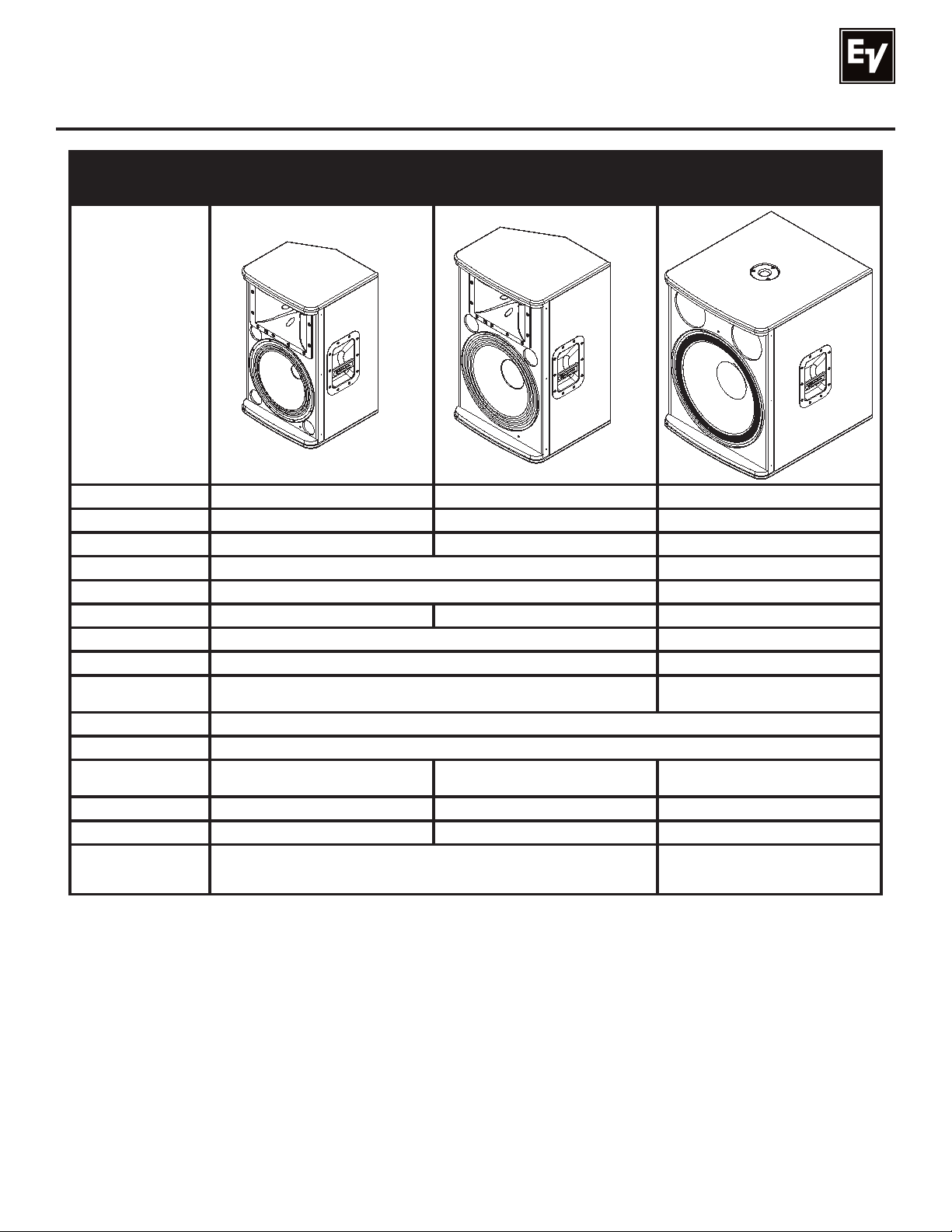 EV